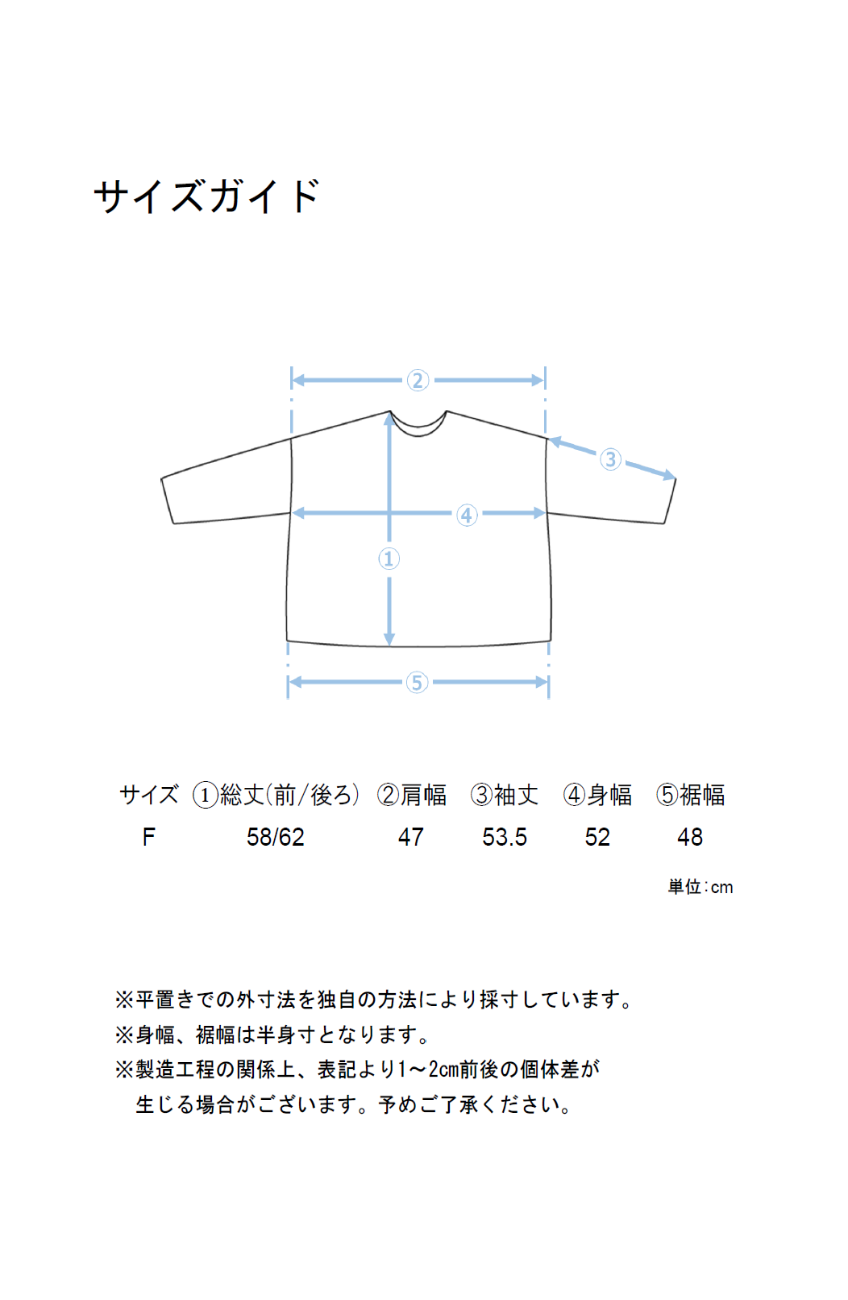 サイズガイド

②

③

④

①

⑤

| サイズ | ①総丈(前/後ろ) | ②肩幅 | ③袖丈 | ④身幅 | ⑤裾幅 |
|---|---|---|---|---|---|
| F | 58/62 | 47 | 53.5 | 52 | 48 |

単位:cm

※平置きでの外寸法を独自の方法により採寸しています。
※身幅、裾幅は半身寸となります。
※製造工程の関係上、表記より1～2cm前後の個体差が生じる場合がございます。予めご了承ください。